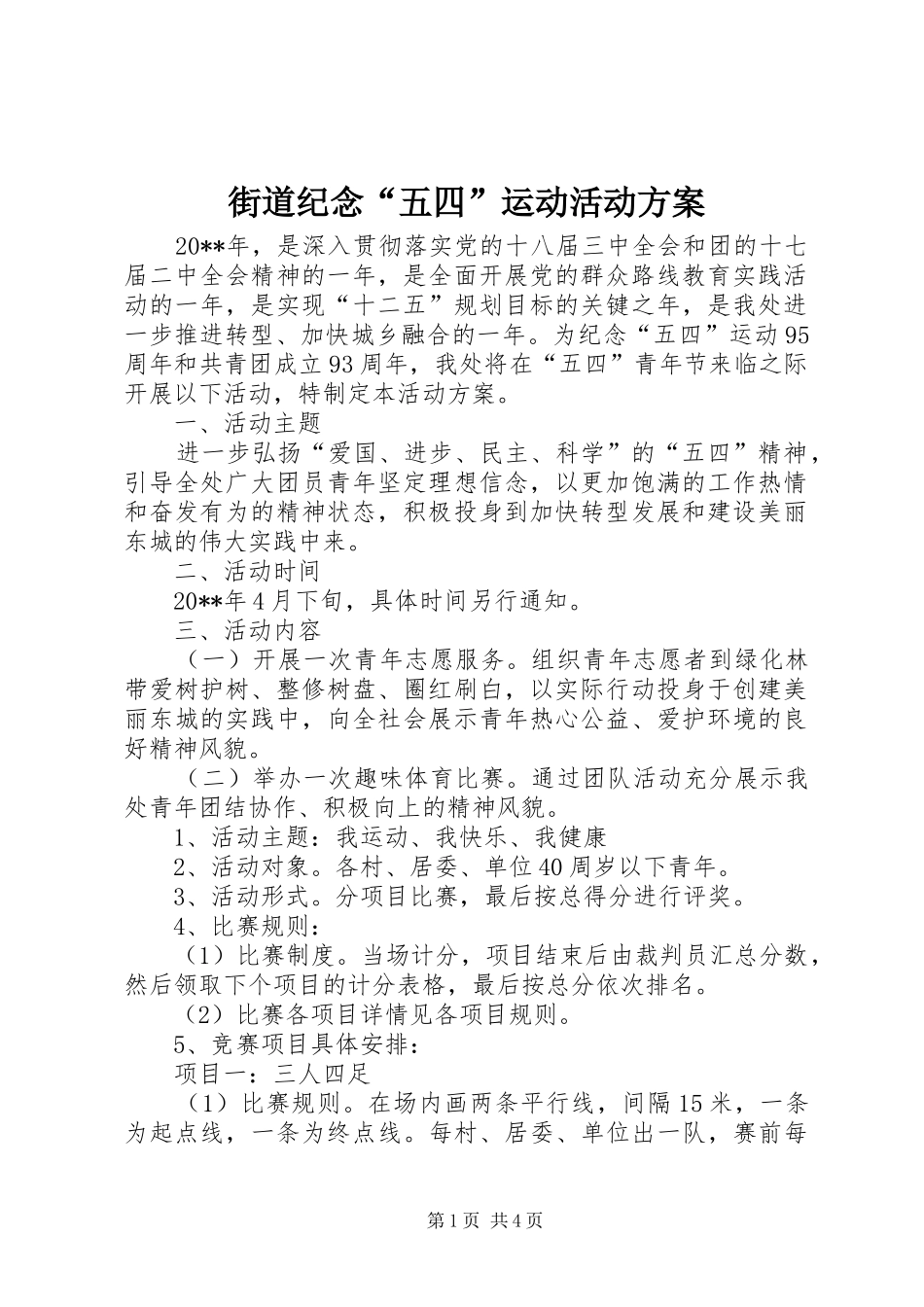 街道纪念“五四”运动活动方案

20**年，是深入贯彻落实党的十八届三中全会和团的十七届二中全会精神的一年，是全面开展党的群众路线教育实践活动的一年，是实现“十二五”规划目标的关键之年，是我处进一步推进转型、加快城乡融合的一年。为纪念“五四”运动95周年和共青团成立93周年，我处将在“五四”青年节来临之际开展以下活动，特制定本活动方案。

一、活动主题

进一步弘扬“爱国、进步、民主、科学”的“五四”精神，引导全处广大团员青年坚定理想信念，以更加饱满的工作热情和奋发有为的精神状态，积极投身到加快转型发展和建设美丽东城的伟大实践中来。

二、活动时间

20**年4月下旬，具体时间另行通知。

三、活动内容

（一）开展一次青年志愿服务。组织青年志愿者到绿化林带爱树护树、整修树盘、圈红刷白，以实际行动投身于创建美丽东城的实践中，向全社会展示青年热心公益、爱护环境的良好精神风貌。

（二）举办一次趣味体育比赛。通过团队活动充分展示我处青年团结协作、积极向上的精神风貌。

1、活动主题：我运动、我快乐、我健康

2、活动对象。各村、居委、单位40周岁以下青年。

3、活动形式。分项目比赛，最后按总得分进行评奖。

4、比赛规则：

（1）比赛制度。当场计分，项目结束后由裁判员汇总分数，然后领取下个项目的计分表格，最后按总分依次排名。

（2）比赛各项目详情见各项目规则。

5、竞赛项目具体安排：

项目一：三人四足

（1）比赛规则。在场内画两条平行线，间隔15米，一条为起点线，一条为终点线。每村、居委、单位出一队，赛前每

第1页 共4页